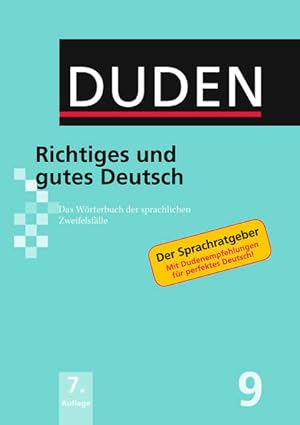 DUDEN

Richtiges und gutes Deutsch

Das Wörterbuch der sprachlichen Zweifelsfälle

Der Sprachratgeber
Mit Dudenempfehlungen für perfektes Deutsch!

7. Auflage

9